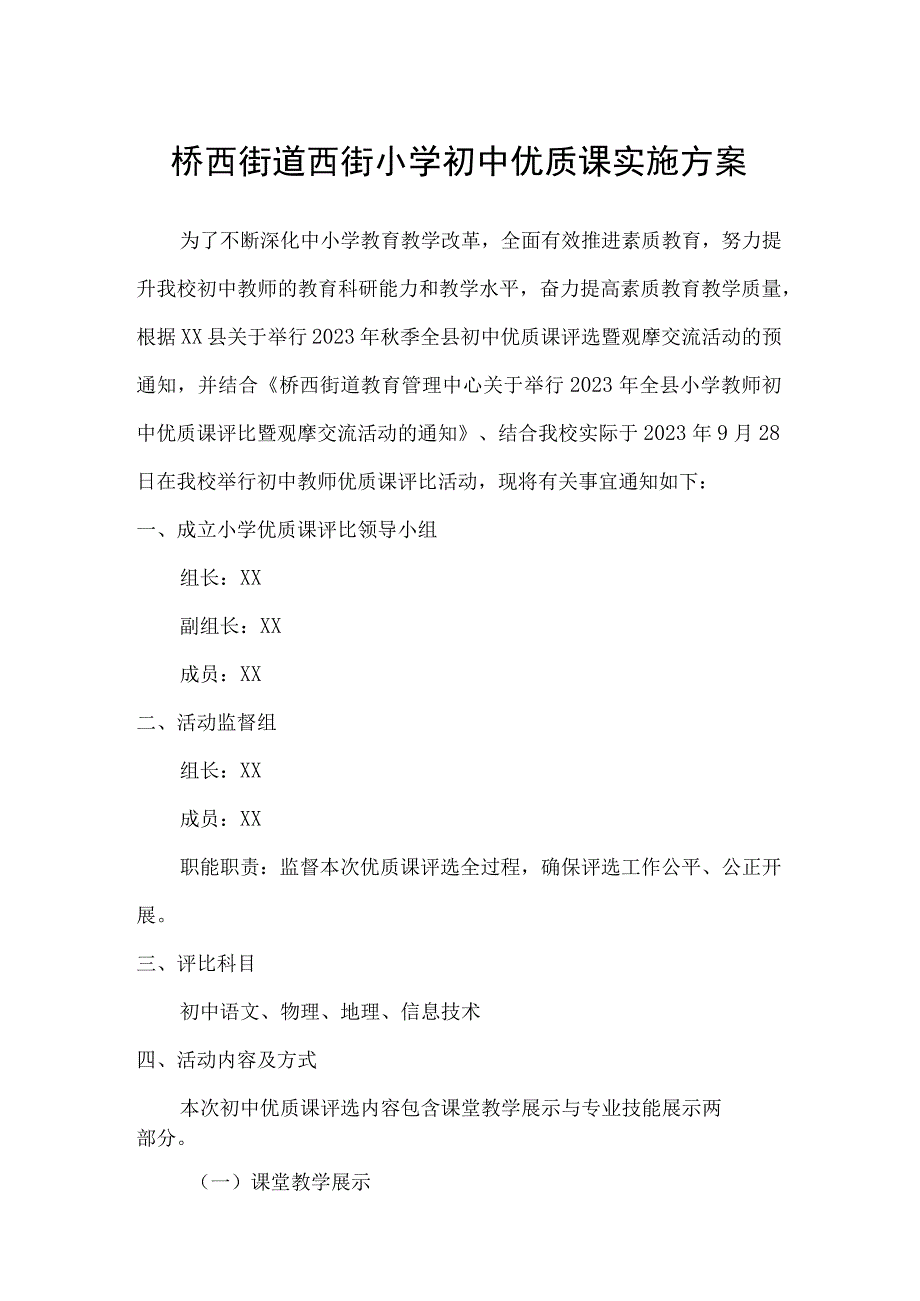 桥西街道西街小学初中优质课实施方案

为了不断深化中小学教育教学改革，全面有效推进素质教育，努力提升我校初中教师的教育科研能力和教学水平，奋力提高素质教育教学质量，根据XX县关于举行2023年秋季全县初中优质课评选暨观摩交流活动的预通知，并结合《桥西街道教育管理中心关于举行2023年全县小学教师初中优质课评比暨观摩交流活动的通知》、结合我校实际于2023年9月28日在我校举行初中教师优质课评比活动，现将有关事宜通知如下：

一、成立小学优质课评比领导小组

组长：XX

副组长：XX

成员：XX

二、活动监督组

组长：XX

成员：XX

职能职责：监督本次优质课评选全过程，确保评选工作公平、公正开展。

三、评比科目

初中语文、物理、地理、信息技术

四、活动内容及方式

本次初中优质课评选内容包含课堂教学展示与专业技能展示两部分。

（一）课堂教学展示